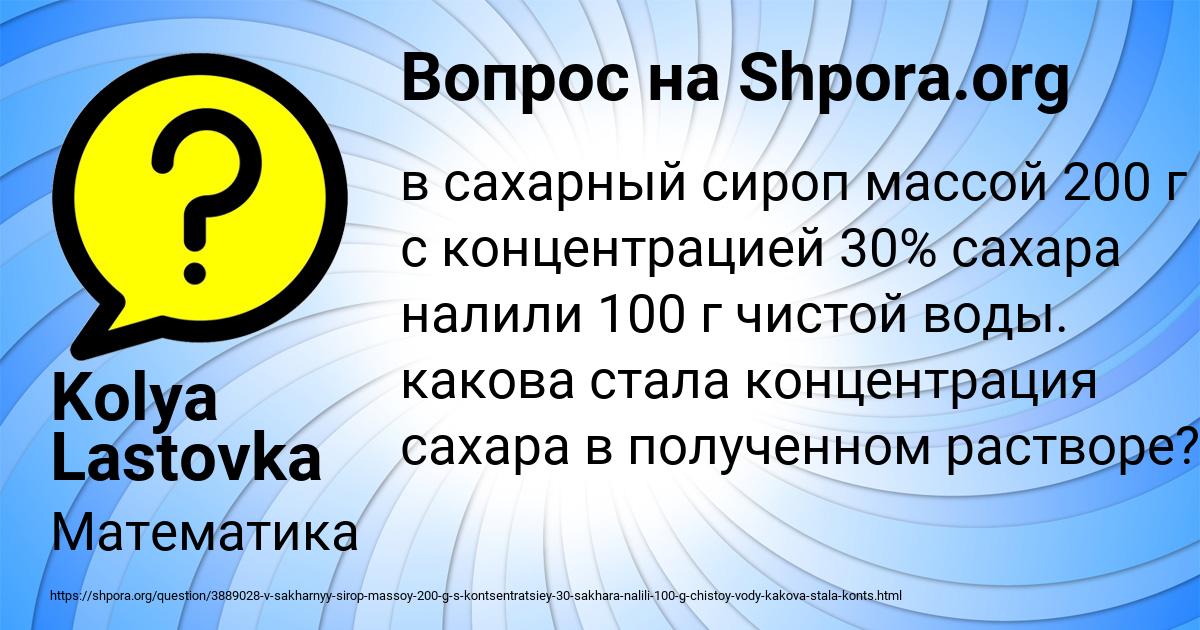 Вопрос на Shpora.org

в сахарный сироп массой 200 г с концентрацией 30% сахара налили 100 г чистой воды. какова стала концентрация сахара в полученном растворе?

Kolya Lastovka

Математика

https://shpora.org/question/3889028-v-sakharnyy-sirop-massoy-200-g-s-kontsentratsiey-30-sakhara-nalili-100-g-chistoy-vody-kakova-stala-konts.html